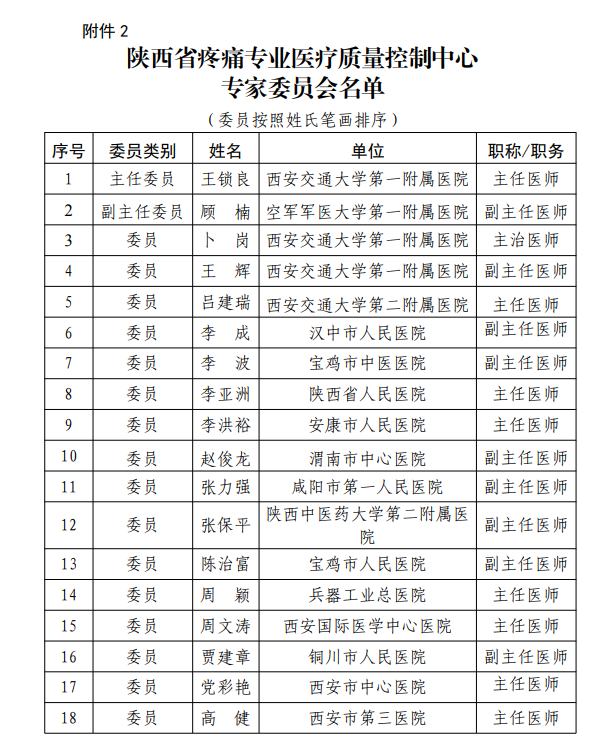 附件 2

陕西省疼痛专业医疗质量控制中心
专家委员会名单

（委员按照姓氏笔画排序）

| 序号 | 委员类别 | 姓名 | 单位 | 职称/职务 |
|---|---|---|---|---|
| 1 | 主任委员 | 王锁良 | 西安交通大学第一附属医院 | 主任医师 |
| 2 | 副主任委员 | 顾　楠 | 空军军医大学第一附属医院 | 副主任医师 |
| 3 | 委员 | 卜　岗 | 西安交通大学第一附属医院 | 主治医师 |
| 4 | 委员 | 王　辉 | 西安交通大学第一附属医院 | 副主任医师 |
| 5 | 委员 | 吕建瑞 | 西安交通大学第二附属医院 | 主任医师 |
| 6 | 委员 | 李　成 | 汉中市人民医院 | 副主任医师 |
| 7 | 委员 | 李　波 | 宝鸡市中医医院 | 副主任医师 |
| 8 | 委员 | 李亚洲 | 陕西省人民医院 | 主任医师 |
| 9 | 委员 | 李洪裕 | 安康市人民医院 | 主任医师 |
| 10 | 委员 | 赵俊龙 | 渭南市中心医院 | 副主任医师 |
| 11 | 委员 | 张力强 | 咸阳市第一人民医院 | 副主任医师 |
| 12 | 委员 | 张保平 | 陕西中医药大学第二附属医院 | 副主任医师 |
| 13 | 委员 | 陈治富 | 宝鸡市人民医院 | 副主任医师 |
| 14 | 委员 | 周　颖 | 兵器工业总医院 | 主任医师 |
| 15 | 委员 | 周文涛 | 西安国际医学中心医院 | 主任医师 |
| 16 | 委员 | 贾建章 | 铜川市人民医院 | 副主任医师 |
| 17 | 委员 | 党彩艳 | 西安市中心医院 | 主任医师 |
| 18 | 委员 | 高　健 | 西安市第三医院 | 主任医师 |